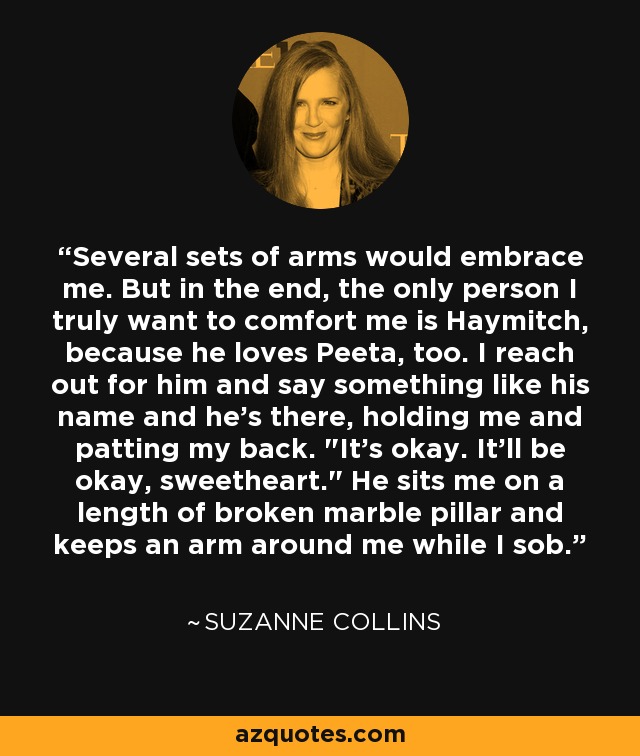 “Several sets of arms would embrace me. But in the end, the only person I truly want to comfort me is Haymitch, because he loves Peeta, too. I reach out for him and say something like his name and he’s there, holding me and patting my back. "It’s okay. It’ll be okay, sweetheart." He sits me on a length of broken marble pillar and keeps an arm around me while I sob.”

~SUZANNE COLLINS

azquotes.com